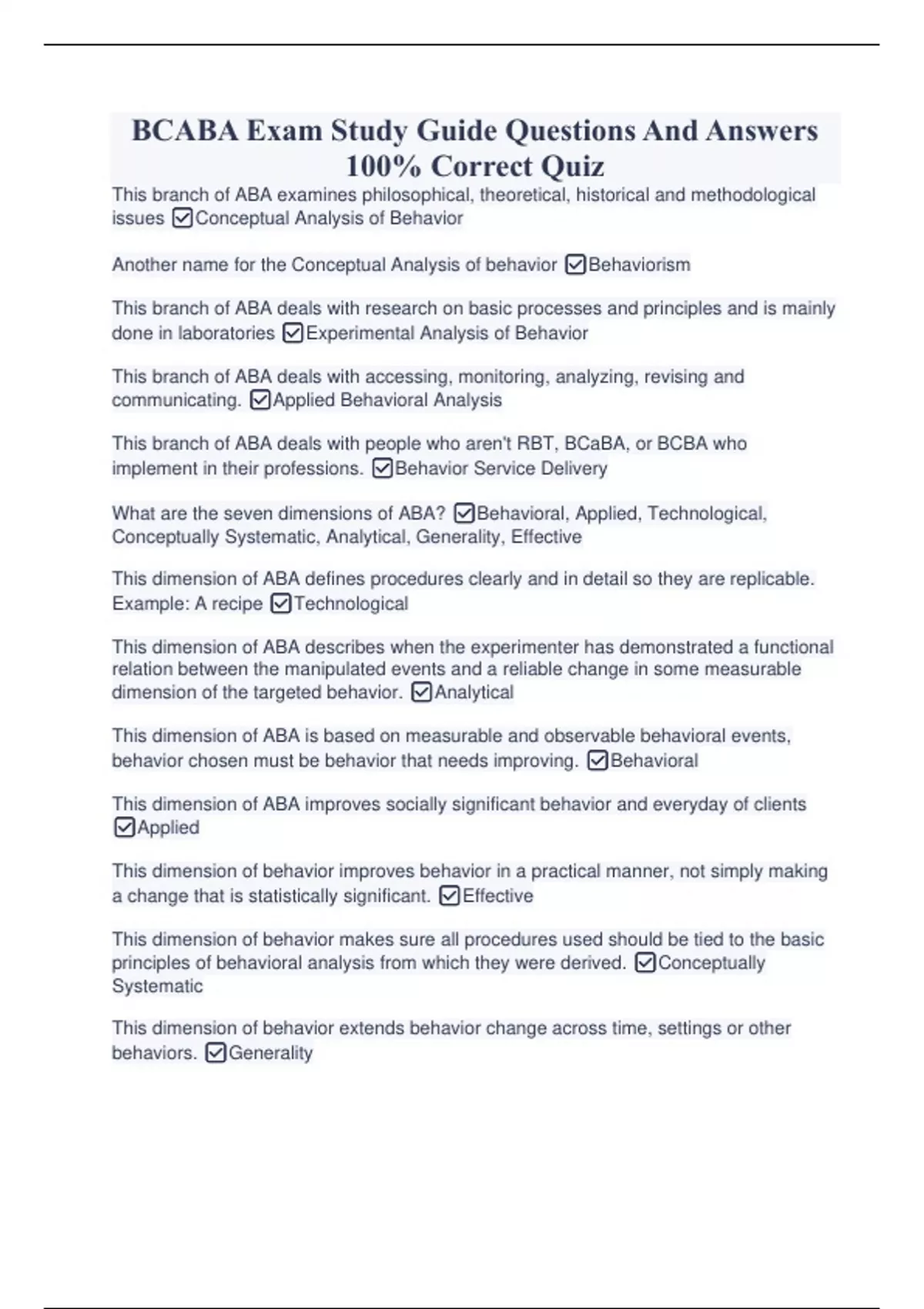 BCABA Exam Study Guide Questions And Answers 100% Correct Quiz

This branch of ABA examines philosophical, theoretical, historical and methodological issues ☑Conceptual Analysis of Behavior

Another name for the Conceptual Analysis of behavior ☑Behaviorism

This branch of ABA deals with research on basic processes and principles and is mainly done in laboratories ☑Experimental Analysis of Behavior

This branch of ABA deals with accessing, monitoring, analyzing, revising and communicating. ☑Applied Behavioral Analysis

This branch of ABA deals with people who aren't RBT, BCaBA, or BCBA who implement in their professions. ☑Behavior Service Delivery

What are the seven dimensions of ABA? ☑Behavioral, Applied, Technological, Conceptually Systematic, Analytical, Generality, Effective

This dimension of ABA defines procedures clearly and in detail so they are replicable. Example: A recipe ☑Technological

This dimension of ABA describes when the experimenter has demonstrated a functional relation between the manipulated events and a reliable change in some measurable dimension of the targeted behavior. ☑Analytical

This dimension of ABA is based on measurable and observable behavioral events, behavior chosen must be behavior that needs improving. ☑Behavioral

This dimension of ABA improves socially significant behavior and everyday of clients ☑Applied

This dimension of behavior improves behavior in a practical manner, not simply making a change that is statistically significant. ☑Effective

This dimension of behavior makes sure all procedures used should be tied to the basic principles of behavioral analysis from which they were derived. ☑Conceptually Systematic

This dimension of behavior extends behavior change across time, settings or other behaviors. ☑Generality